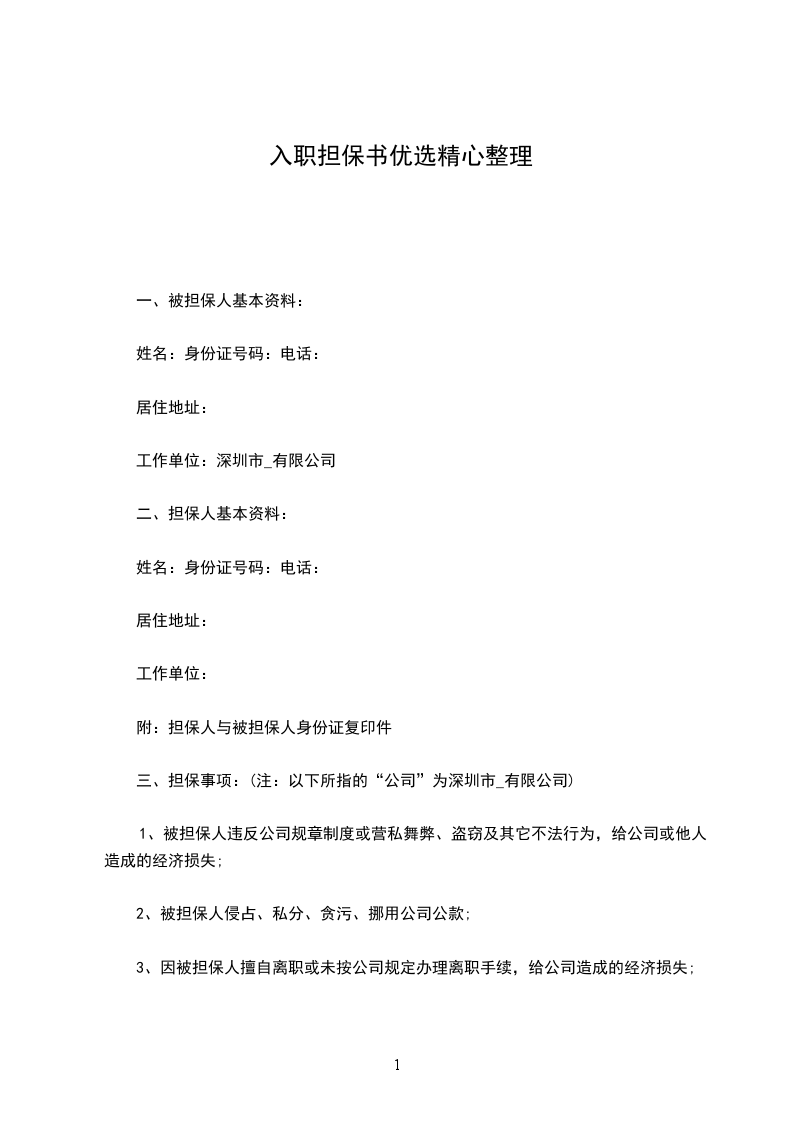 入职担保书优选精心整理

一、被担保人基本资料：

姓名：身份证号码：电话：

居住地址：

工作单位：深圳市_有限公司

二、担保人基本资料：

姓名：身份证号码：电话：

居住地址：

工作单位：

附：担保人与被担保人身份证复印件

三、担保事项：(注：以下所指的“公司”为深圳市_有限公司)

1、被担保人违反公司规章制度或营私舞弊、盗窃及其它不法行为，给公司或他人造成的经济损失;

2、被担保人侵占、私分、贪污、挪用公司公款;

3、因被担保人擅自离职或未按公司规定办理离职手续，给公司造成的经济损失;

1